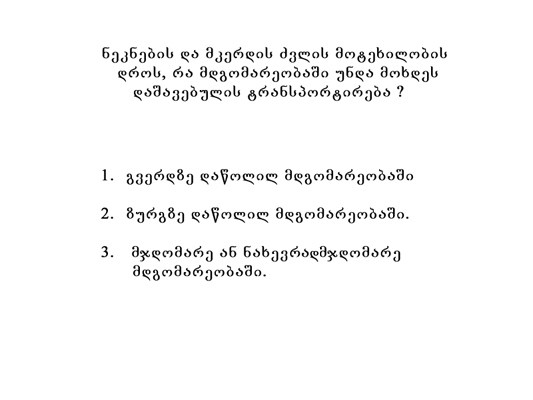 ნეკნების და მკერდის ძვლის მოტეხილობის დროს, რა მდგომარეობაში უნდა მოხდეს დაშავებულის ტრანსპორტირება ?

1. გვერდზე დაწოლილ მდგომარეობაში

2. ზურგზე დაწოლილ მდგომარეობაში.

3. მჯდომარე ან ნახევრადმჯდომარე მდგომარეობაში.